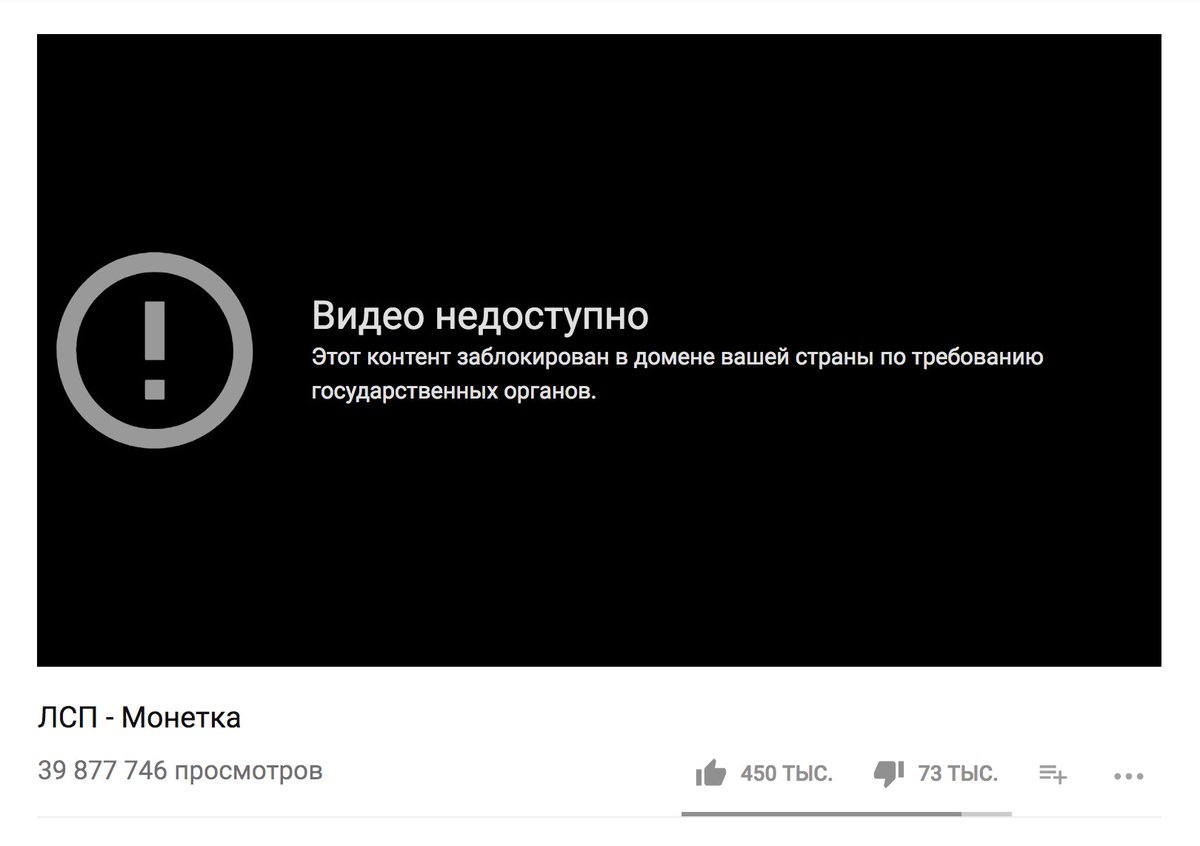 Видео недоступно
Этот контент заблокирован в домене вашей страны по требованию государственных органов.

ЛСП - Монетка
39 877 746 просмотров

450 ТЫС. 73 ТЫС.